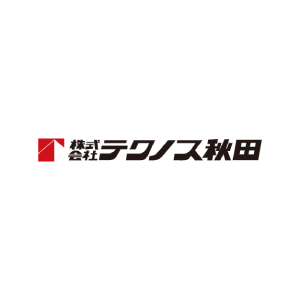 株式会社テクノス秋田